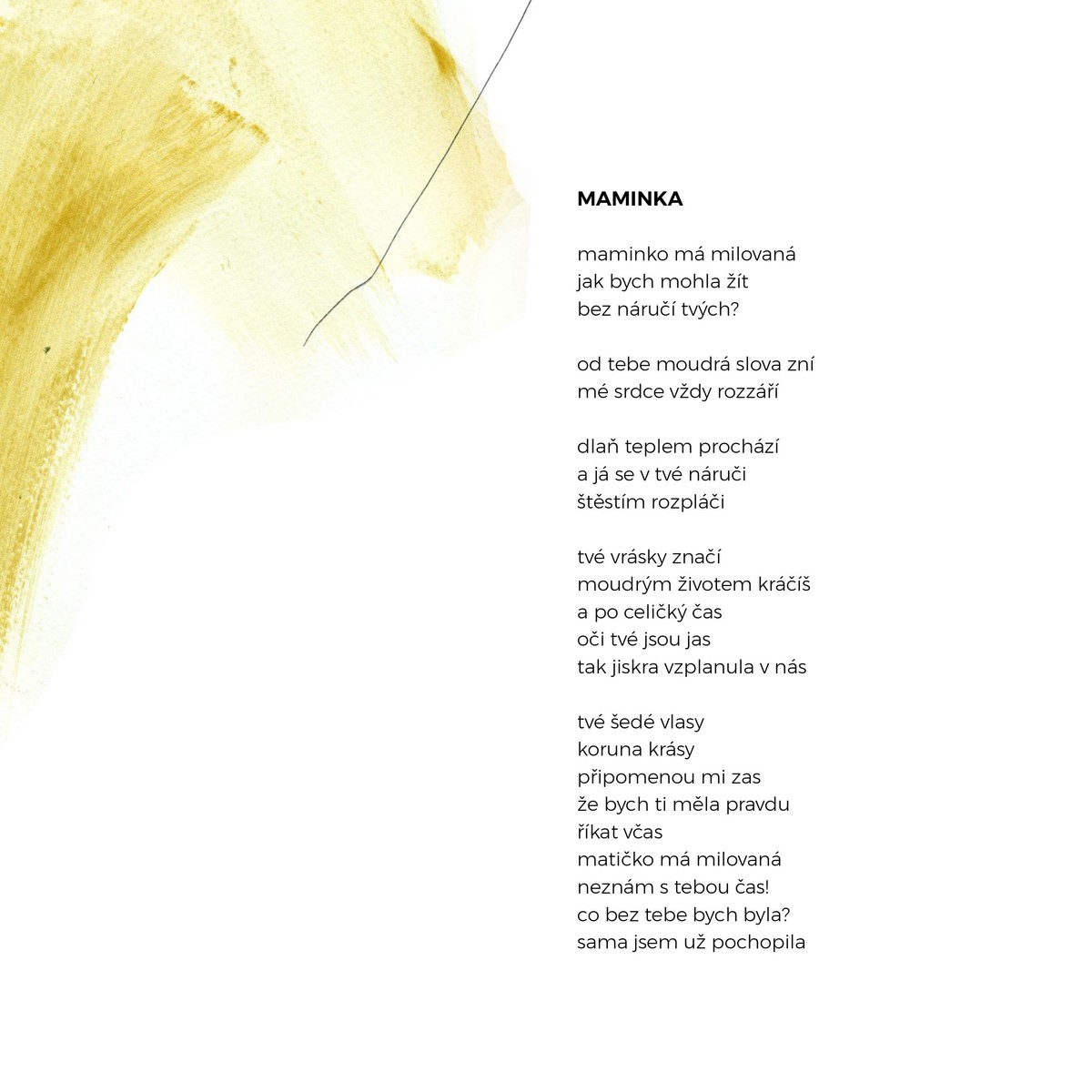 MAMINKA

maminko má milovaná
jak bych mohla žít
bez náručí tvých?

od tebe moudrá slova zní
mé srdce vždy rozzáří

dlaň teplem prochází
a já se v tvé náruči
štěstím rozpláči

tvé vrásky značí
moudrým životem kráčíš
a po celičký čas
oči tvé jsou jas
tak jiskra vzplanula v nás

tvé šedé vlasy
koruna krásy
připomenou mi zas
že bych ti měla pravdu
říkat včas
matičko má milovaná
neznám s tebou čas!
co bez tebe bych byla?
sama jsem už pochopila